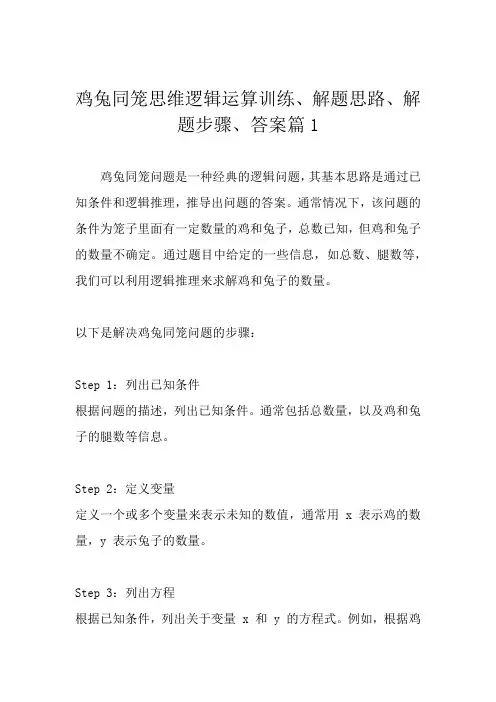 鸡兔同笼思维逻辑运算训练、解题思路、解题步骤、答案篇 1

鸡兔同笼问题是一种经典的逻辑问题，其基本思路是通过已知条件和逻辑推理，推导出问题的答案。通常情况下，该问题的条件为笼子里面有一定数量的鸡和兔子，总数已知，但鸡和兔子的数量不确定。通过题目中给定的一些信息，如总数、腿数等，我们可以利用逻辑推理来求解鸡和兔子的数量。

以下是解决鸡兔同笼问题的步骤：

Step 1：列出已知条件
根据问题的描述，列出已知条件。通常包括总数量，以及鸡和兔子的腿数等信息。

Step 2：定义变量
定义一个或多个变量来表示未知的数值，通常用 x 表示鸡的数量，y 表示兔子的数量。

Step 3：列出方程
根据已知条件，列出关于变量 x 和 y 的方程式。例如，根据鸡